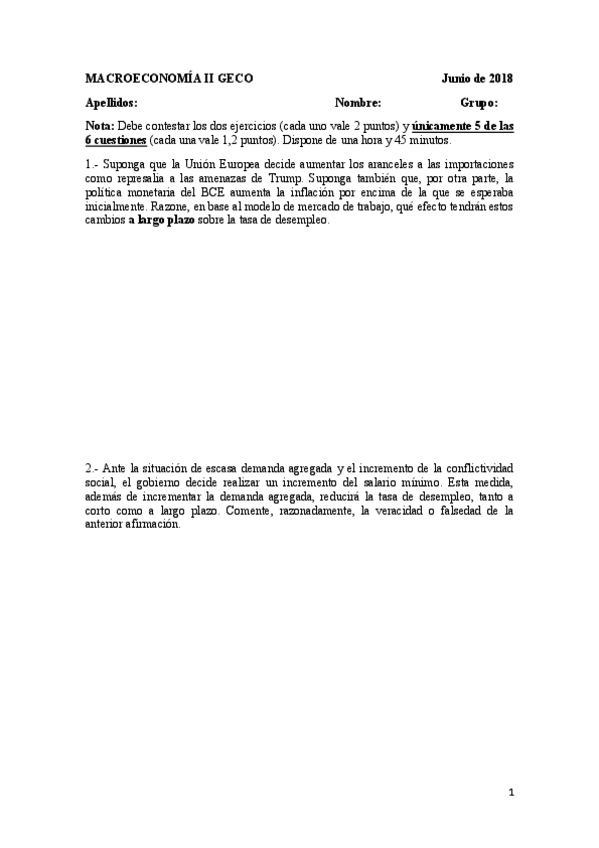 MACROECONOMÍA II GECO Junio de 2018

Apellidos: Nombre: Grupo:

Nota: Debe contestar los dos ejercicios (cada uno vale 2 puntos) y únicamente 5 de las 6 cuestiones (cada una vale 1,2 puntos). Dispone de una hora y 45 minutos.

1.- Suponga que la Unión Europea decide aumentar los aranceles a las importaciones como represalia a las amenazas de Trump. Suponga también que, por otra parte, la política monetaria del BCE aumenta la inflación por encima de la que se esperaba inicialmente. Razone, en base al modelo de mercado de trabajo, qué efecto tendrán estos cambios a largo plazo sobre la tasa de desempleo.

2.- Ante la situación de escasa demanda agregada y el incremento de la conflictividad social, el gobierno decide realizar un incremento del salario mínimo. Esta medida, además de incrementar la demanda agregada, reducirá la tasa de desempleo, tanto a corto como a largo plazo. Comente, razonadamente, la veracidad o falsedad de la anterior afirmación.

1